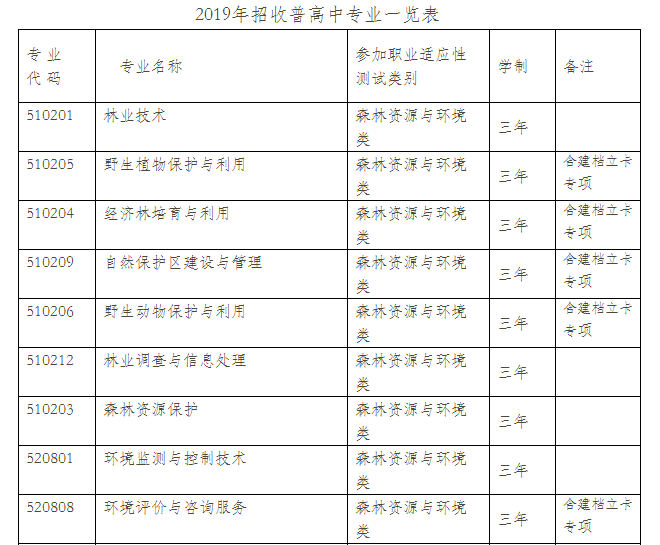 2019年招收普高中专业一览表

| 专业代码 | 专业名称 | 参加职业适应性测试类别 | 学制 | 备注 |
|---|---|---|---|---|
| 510201 | 林业技术 | 森林资源与环境类 | 三年 |  |
| 510205 | 野生植物保护与利用 | 森林资源与环境类 | 三年 | 含建档立卡专项 |
| 510204 | 经济林培育与利用 | 森林资源与环境类 | 三年 | 含建档立卡专项 |
| 510209 | 自然保护区建设与管理 | 森林资源与环境类 | 三年 | 含建档立卡专项 |
| 510206 | 野生动物保护与利用 | 森林资源与环境类 | 三年 | 含建档立卡专项 |
| 510212 | 林业调查与信息处理 | 森林资源与环境类 | 三年 |  |
| 510203 | 森林资源保护 | 森林资源与环境类 | 三年 |  |
| 520801 | 环境监测与控制技术 | 森林资源与环境类 | 三年 |  |
| 520808 | 环境评价与咨询服务 | 森林资源与环境类 | 三年 | 含建档立卡专项 |